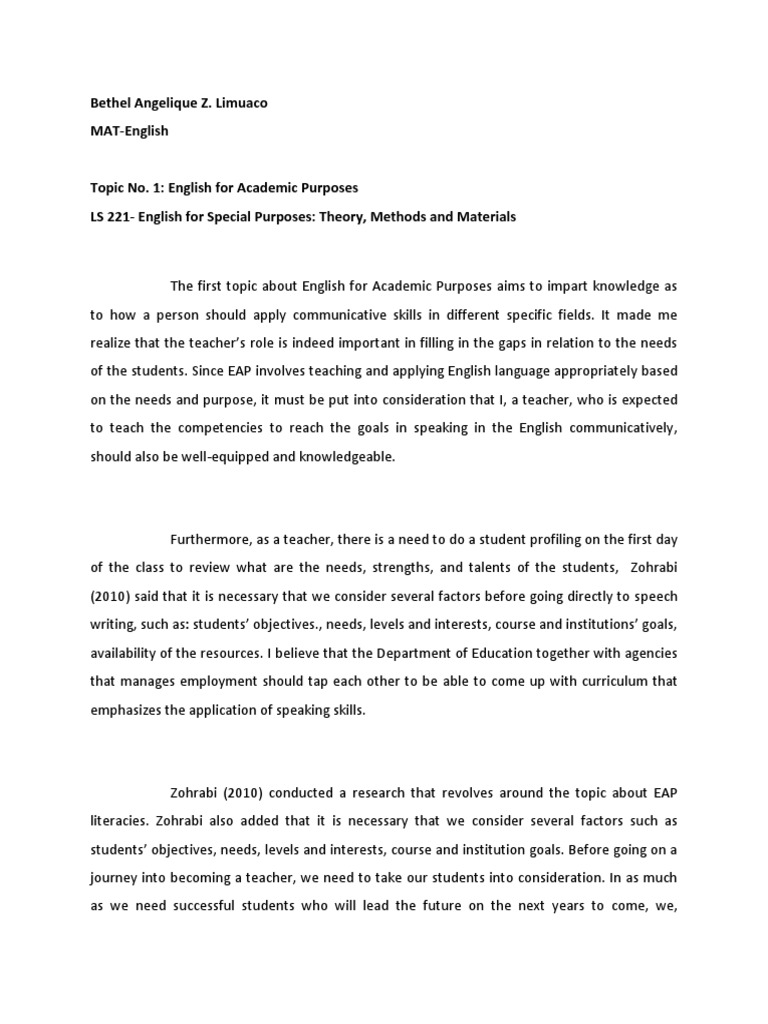 Bethel Angelique Z. Limuaco

MAT-English

Topic No. 1: English for Academic Purposes

LS 221- English for Special Purposes: Theory, Methods and Materials

The first topic about English for Academic Purposes aims to impart knowledge as to how a person should apply communicative skills in different specific fields. It made me realize that the teacher's role is indeed important in filling in the gaps in relation to the needs of the students. Since EAP involves teaching and applying English language appropriately based on the needs and purpose, it must be put into consideration that I, a teacher, who is expected to teach the competencies to reach the goals in speaking in the English communicatively, should also be well-equipped and knowledgeable.

Furthermore, as a teacher, there is a need to do a student profiling on the first day of the class to review what are the needs, strengths, and talents of the students, Zohrabi (2010) said that it is necessary that we consider several factors before going directly to speech writing, such as: students' objectives., needs, levels and interests, course and institutions' goals, availability of the resources. I believe that the Department of Education together with agencies that manages employment should tap each other to be able to come up with curriculum that emphasizes the application of speaking skills.

Zohrabi (2010) conducted a research that revolves around the topic about EAP literacies. Zohrabi also added that it is necessary that we consider several factors such as students' objectives, needs, levels and interests, course and institution goals. Before going on a journey into becoming a teacher, we need to take our students into consideration. In as much as we need successful students who will lead the future on the next years to come, we,